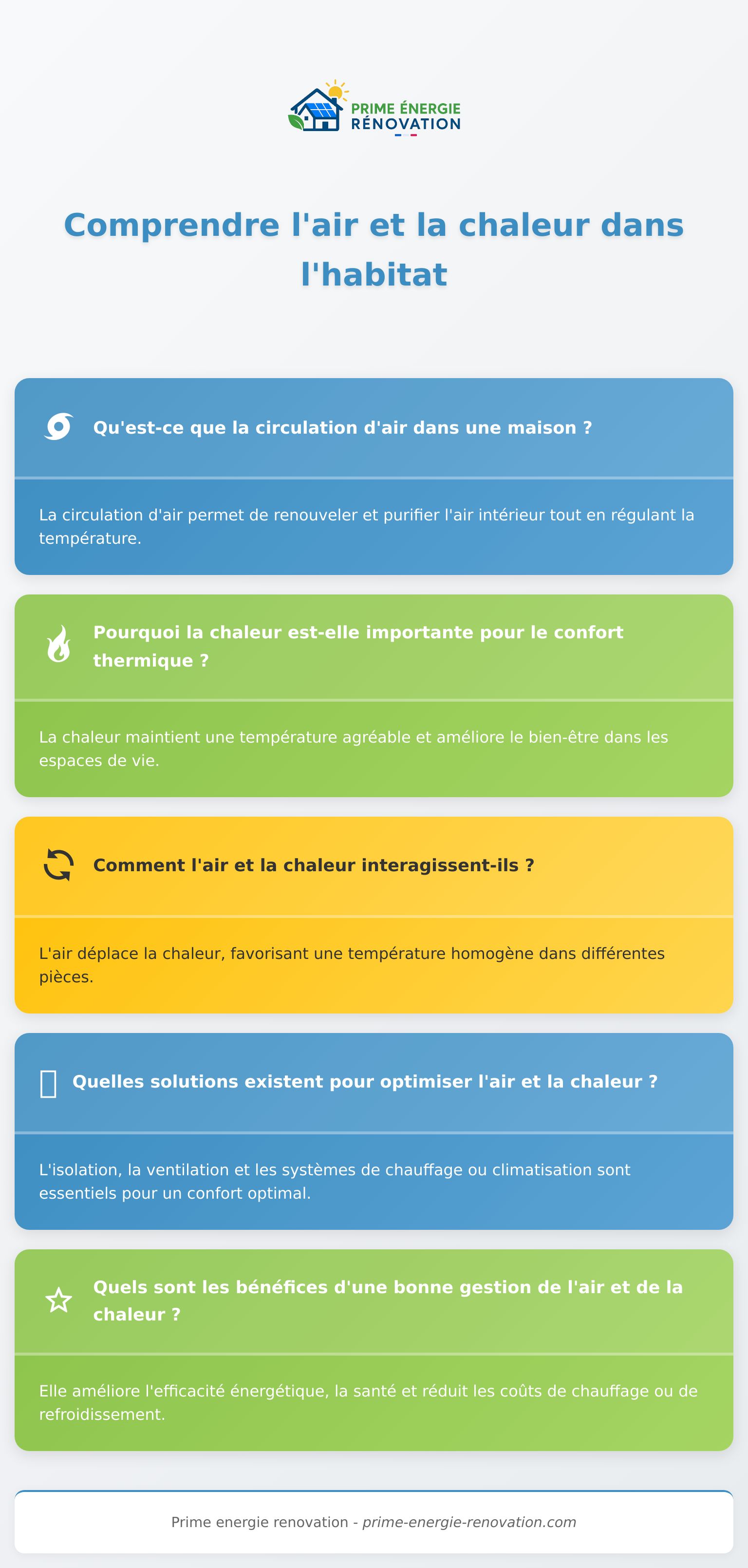 PRIME ÉNERGIE
RÉNOVATION

Comprendre l'air et la chaleur dans l'habitat

Qu'est-ce que la circulation d'air dans une maison ?

La circulation d'air permet de renouveler et purifier l'air intérieur tout en régulant la température.

Pourquoi la chaleur est-elle importante pour le confort thermique ?

La chaleur maintient une température agréable et améliore le bien-être dans les espaces de vie.

Comment l'air et la chaleur interagissent-ils ?

L'air déplace la chaleur, favorisant une température homogène dans différentes pièces.

Quelles solutions existent pour optimiser l'air et la chaleur ?

L'isolation, la ventilation et les systèmes de chauffage ou climatisation sont essentiels pour un confort optimal.

Quels sont les bénéfices d'une bonne gestion de l'air et de la chaleur ?

Elle améliore l'efficacité énergétique, la santé et réduit les coûts de chauffage ou de refroidissement.

Prime energie renovation - prime-energie-renovation.com